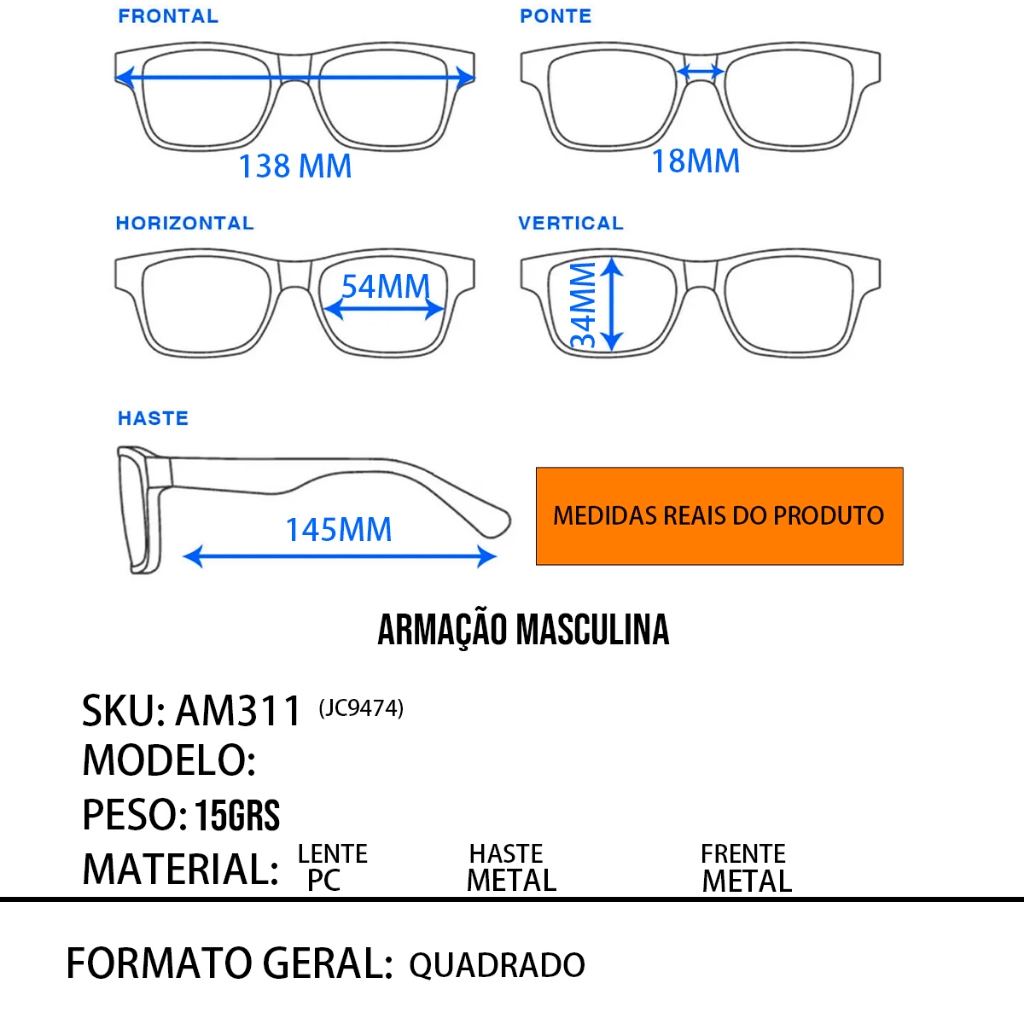 FRONTAL

138 MM

PONTE

18MM

HORIZONTAL

54MM

VERTICAL

34MM

HASTE

145MM

MEDIDAS REAIS DO PRODUTO

ARMAÇÃO MASCULINA

SKU: AM311 (JC9474)

MODELO:

PESO: 15GRS

MATERIAL: LENTE PC HASTE METAL FRENTE METAL

FORMATO GERAL: QUADRADO